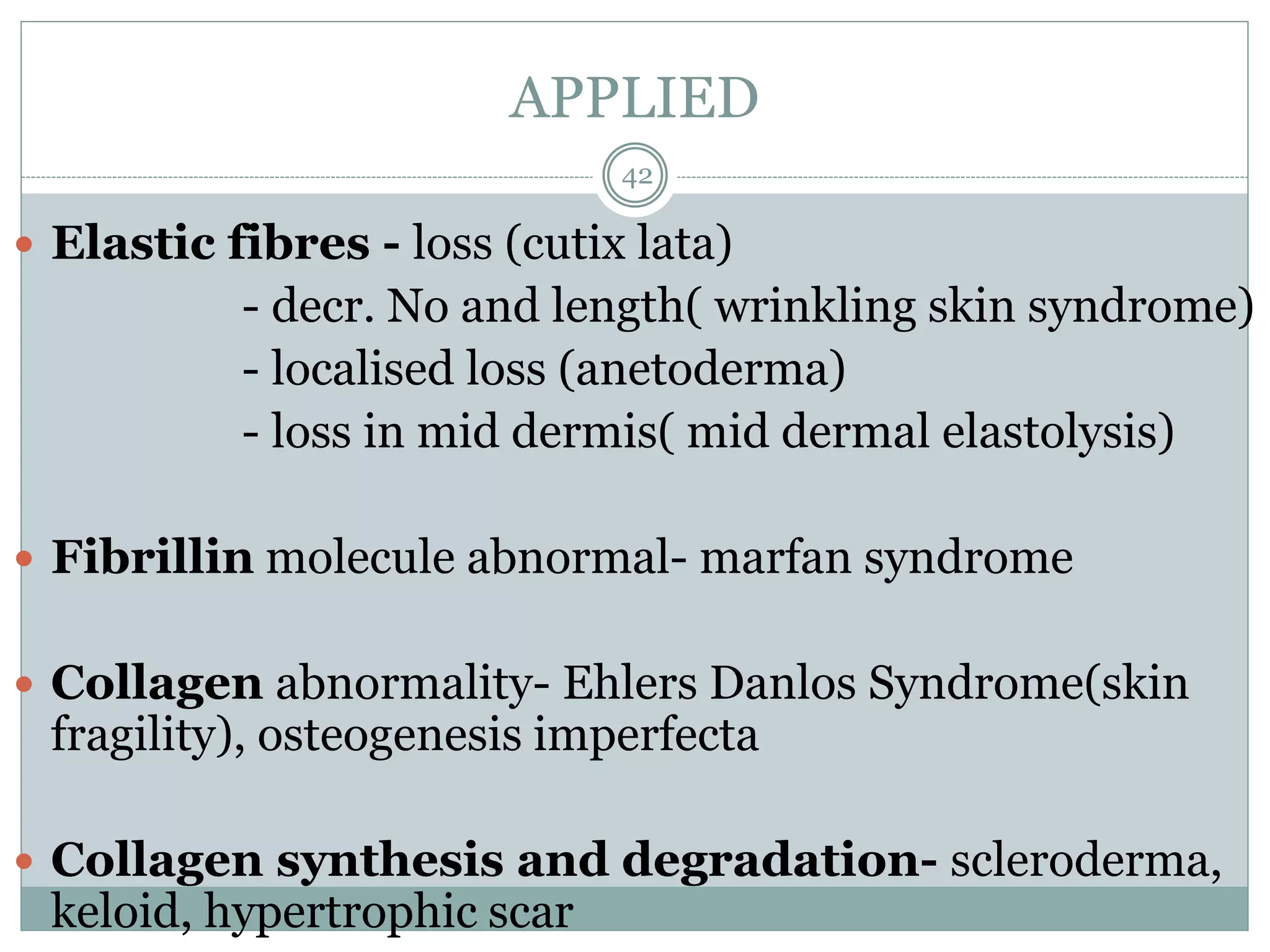 APPLIED

42

• Elastic fibres - loss (cutix lata)
- decr. No and length( wrinkling skin syndrome)
- localised loss (anetoderma)
- loss in mid dermis( mid dermal elastolysis)

• Fibrillin molecule abnormal- marfan syndrome

• Collagen abnormality- Ehlers Danlos Syndrome(skin fragility), osteogenesis imperfecta

• Collagen synthesis and degradation- scleroderma, keloid, hypertrophic scar